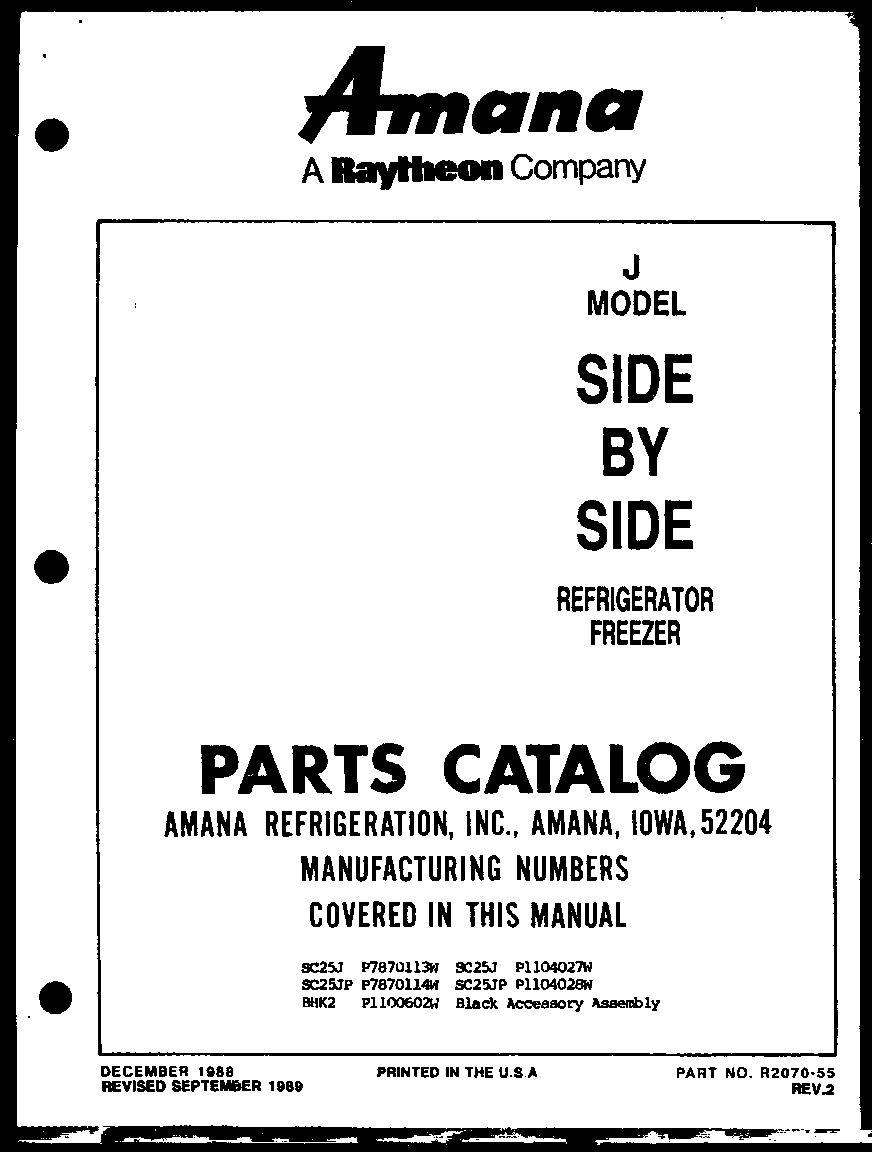 Amana
A Raytheon Company

J
MODEL

SIDE
BY
SIDE

REFRIGERATOR
FREEZER

PARTS CATALOG
AMANA REFRIGERATION, INC., AMANA, IOWA, 52204
MANUFACTURING NUMBERS
COVERED IN THIS MANUAL

SC25J P7870113W SC25J P1104027W
SC25JP P7870114W SC25JP P1104028W
BHK2 P1100602W Black Accessory Assembly

DECEMBER 1988
REVISED SEPTEMBER 1989

PRINTED IN THE U.S.A

PART NO. R2070-55
REV.2